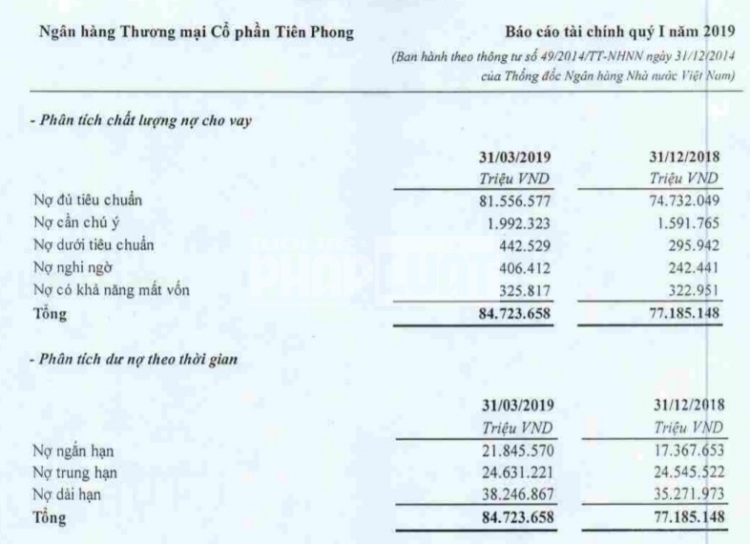 Ngân hàng Thương mại Cổ phần Tiên Phong

Báo cáo tài chính quý I năm 2019

(Ban hành theo thông tư số 49/2014/TT-NHNN ngày 31/12/2014 của Thống đốc Ngân hàng Nhà nước Việt Nam)

- Phân tích chất lượng nợ cho vay

| | 31/03/2019 Triệu VND | 31/12/2018 Triệu VND |
|---|---|---|
| Nợ đủ tiêu chuẩn | 81.556.577 | 74.732.049 |
| Nợ cần chú ý | 1.992.323 | 1.591.765 |
| Nợ dưới tiêu chuẩn | 442.529 | 295.942 |
| Nợ nghi ngờ | 406.412 | 242.441 |
| Nợ có khả năng mất vốn | 325.817 | 322.951 |
| Tổng | 84.723.658 | 77.185.148 |

- Phân tích dư nợ theo thời gian

| | 31/03/2019 Triệu VND | 31/12/2018 Triệu VND |
|---|---|---|
| Nợ ngắn hạn | 21.845.570 | 17.367.653 |
| Nợ trung hạn | 24.631.221 | 24.545.522 |
| Nợ dài hạn | 38.246.867 | 35.271.973 |
| Tổng | 84.723.658 | 77.185.148 |

PHÁP LUẬT